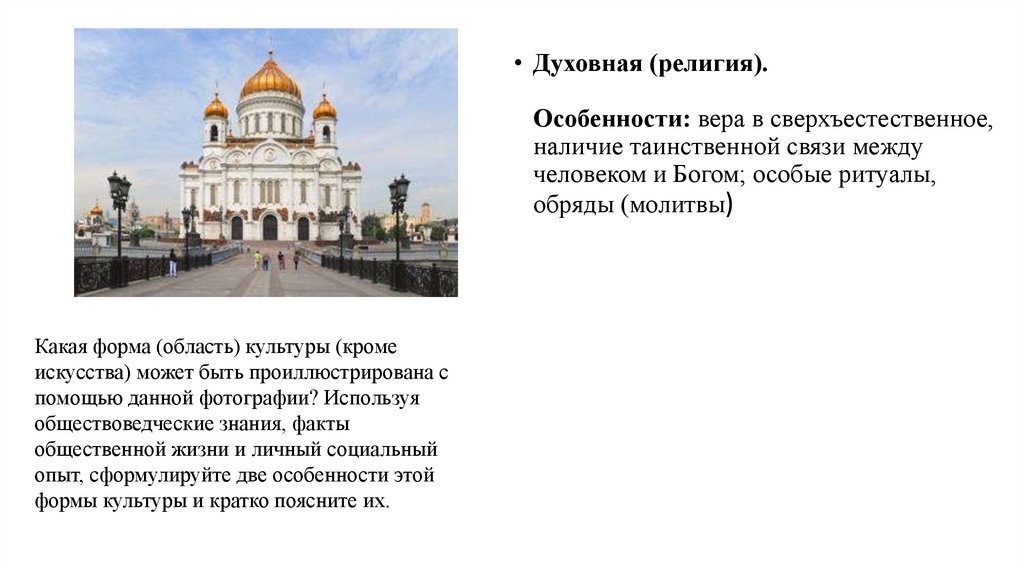 • Духовная (религия).

Особенности: вера в сверхъестественное, наличие таинственной связи между человеком и Богом; особые ритуалы, обряды (молитвы)

Какая форма (область) культуры (кроме искусства) может быть проиллюстрирована с помощью данной фотографии? Используя обществоведческие знания, факты общественной жизни и личный социальный опыт, сформулируйте две особенности этой формы культуры и кратко поясните их.